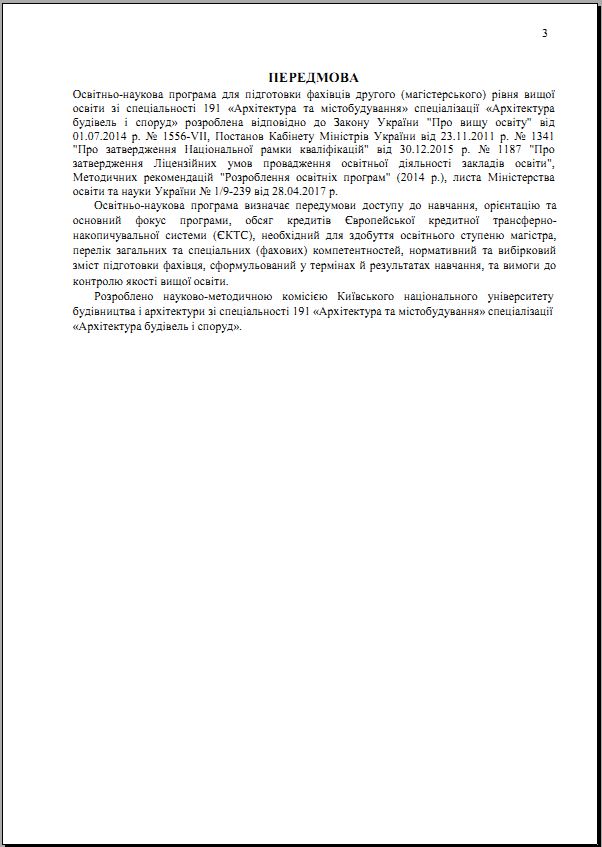 3

ПЕРЕДМОВА

Освітньо-наукова програма для підготовки фахівців другого (магістерського) рівня вищої освіти зі спеціальності 191 «Архітектура та містобудування» спеціалізації «Архітектура будівель і споруд» розроблена відповідно до Закону України "Про вищу освіту" від 01.07.2014 р. № 1556-VII, Постанов Кабінету Міністрів України від 23.11.2011 р. № 1341 "Про затвердження Національної рамки кваліфікацій" від 30.12.2015 р. № 1187 "Про затвердження Ліцензійних умов провадження освітньої діяльності закладів освіти", Методичних рекомендацій "Розроблення освітніх програм" (2014 р.), листа Міністерства освіти та науки України № 1/9-239 від 28.04.2017 р.

Освітньо-наукова програма визначає передумови доступу до навчання, орієнтацію та основний фокус програми, обсяг кредитів Європейської кредитної трансферно-накопичувальної системи (ЄКТС), необхідний для здобуття освітнього ступеню магістра, перелік загальних та спеціальних (фахових) компетентностей, нормативний та вибірковий зміст підготовки фахівця, сформульований у термінах й результатах навчання, та вимоги до контролю якості вищої освіти.

Розроблено науково-методичною комісією Київського національного університету будівництва і архітектури зі спеціальності 191 «Архітектура та містобудування» спеціалізації «Архітектура будівель і споруд».